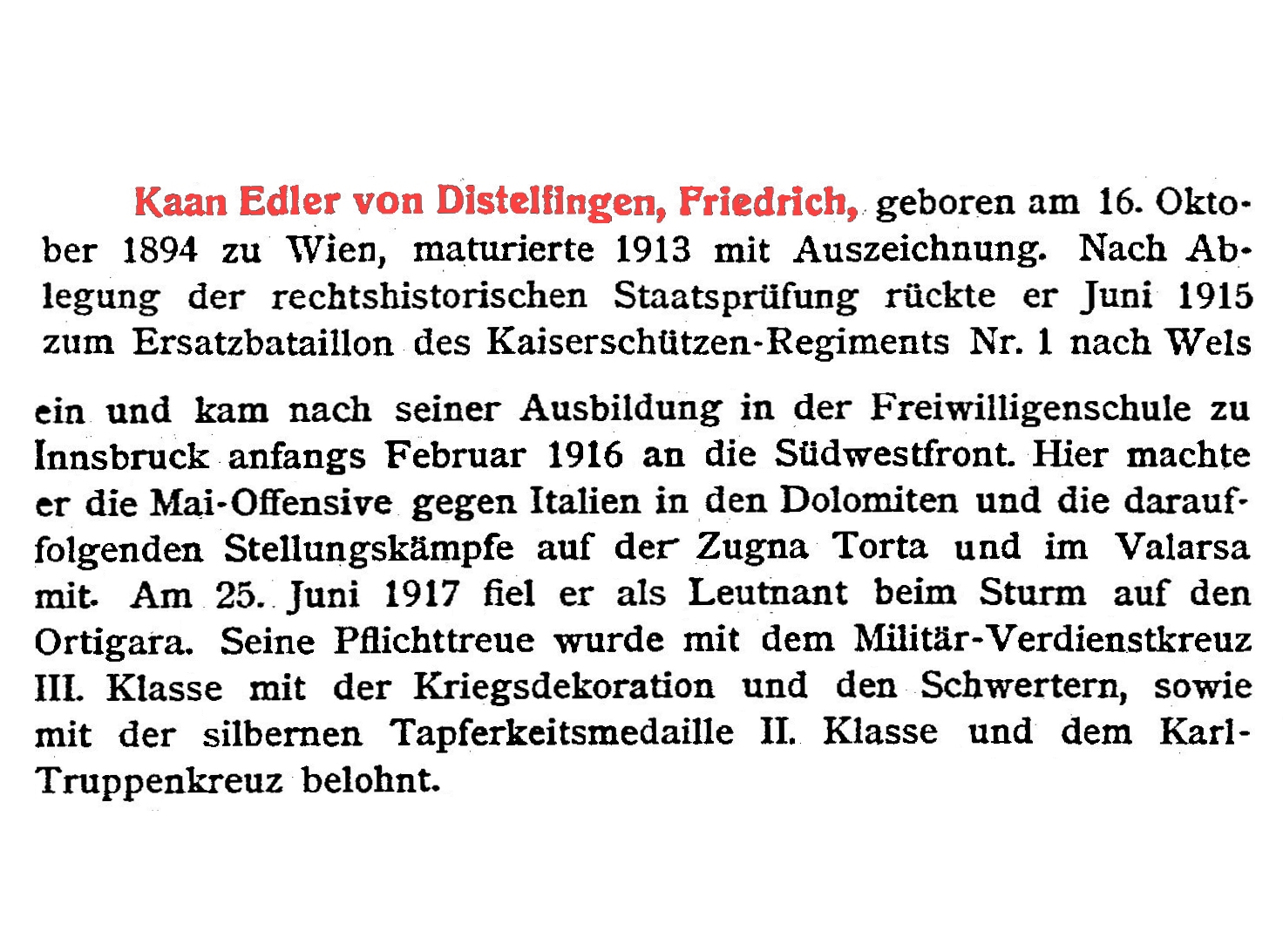 Kaan Edler von Distelfingen, Friedrich, geboren am 16. Oktober 1894 zu Wien, maturierte 1913 mit Auszeichnung. Nach Ablegung der rechtshistorischen Staatsprüfung rückte er Juni 1915 zum Ersatzbataillon des Kaiserschützen-Regiments Nr. 1 nach Wels ein und kam nach seiner Ausbildung in der Freiwilligenschule zu Innsbruck anfangs Februar 1916 an die Südwestfront. Hier machte er die Mai-Offensive gegen Italien in den Dolomiten und die darauffolgenden Stellungskämpfe auf der Zugna Torta und im Valarsa mit. Am 25. Juni 1917 fiel er als Leutnant beim Sturm auf den Ortigara. Seine Pflichttreue wurde mit dem Militär-Verdienstkreuz III. Klasse mit der Kriegsdekoration und den Schwertern, sowie mit der silbernen Tapferkeitsmedaille II. Klasse und dem Karl-Truppenkreuz belohnt.